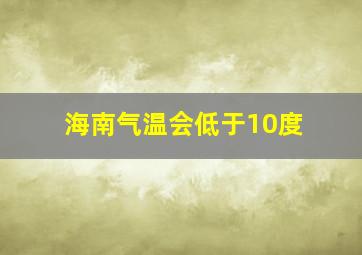 海南气温会低于10度